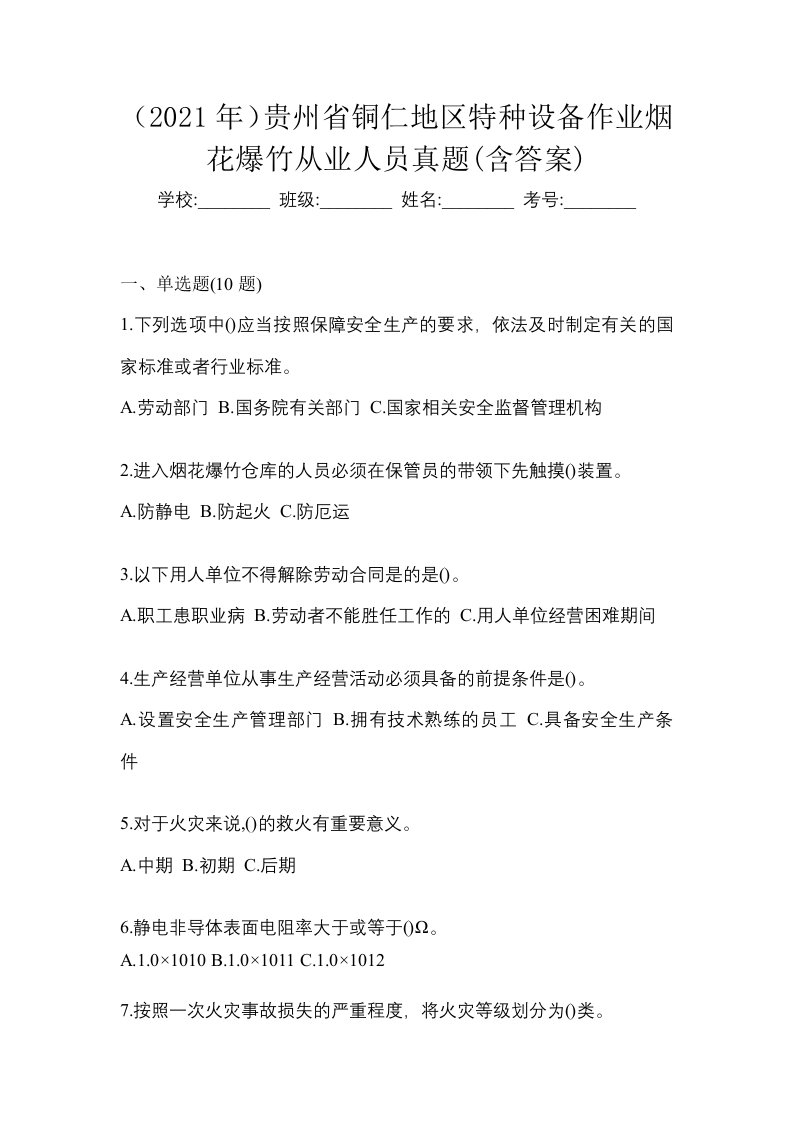 （2021 年）贵州省铜仁地区特种设备作业烟花爆竹从业人员真题(含答案)

学校:________ 班级:________ 姓名:________ 考号:________

一、单选题(10 题)

1.下列选项中()应当按照保障安全生产的要求，依法及时制定有关的国家标准或者行业标准。

A.劳动部门 B.国务院有关部门 C.国家相关安全监督管理机构

2.进入烟花爆竹仓库的人员必须在保管员的带领下先触摸()装置。

A.防静电 B.防起火 C.防厄运

3.以下用人单位不得解除劳动合同是的是()。

A.职工患职业病 B.劳动者不能胜任工作的 C.用人单位经营困难期间

4.生产经营单位从事生产经营活动必须具备的前提条件是()。

A.设置安全生产管理部门 B.拥有技术熟练的员工 C.具备安全生产条件

5.对于火灾来说,()的救火有重要意义。

A.中期 B.初期 C.后期

6.静电非导体表面电阻率大于或等于()Ω。

A.1.0×1010 B.1.0×1011 C.1.0×1012

7.按照一次火灾事故损失的严重程度，将火灾等级划分为()类。